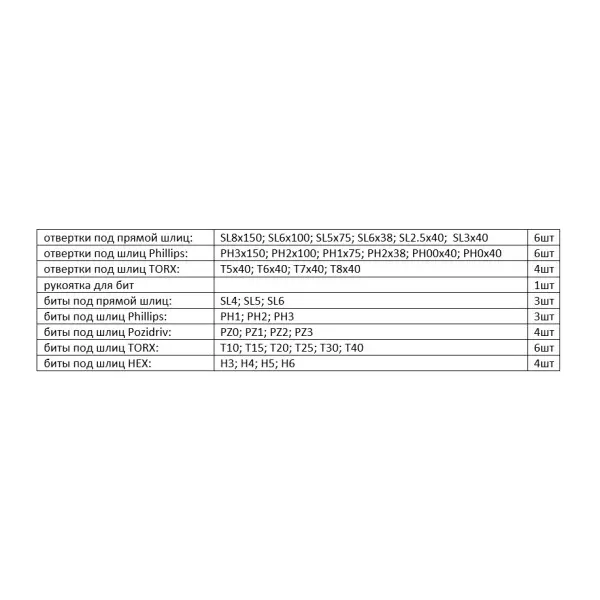 | отвертки под прямой шлиц: | SL8x150; SL6x100; SL5x75; SL6x38; SL2.5x40; SL3x40 | 6шт |
|---|---|---|
| отвертки под шлиц Phillips: | PH3x150; PH2x100; PH1x75; PH2x38; PH00x40; PH0x40 | 6шт |
| отвертки под шлиц TORX: | T5x40; T6x40; T7x40; T8x40 | 4шт |
| рукоятка для бит | | 1шт |
| биты под прямой шлиц: | SL4; SL5; SL6 | 3шт |
| биты под шлиц Phillips: | PH1; PH2; PH3 | 3шт |
| биты под шлиц Pozidriv: | PZ0; PZ1; PZ2; PZ3 | 4шт |
| биты под шлиц TORX: | T10; T15; T20; T25; T30; T40 | 6шт |
| биты под шлиц HEX: | H3; H4; H5; H6 | 4шт |